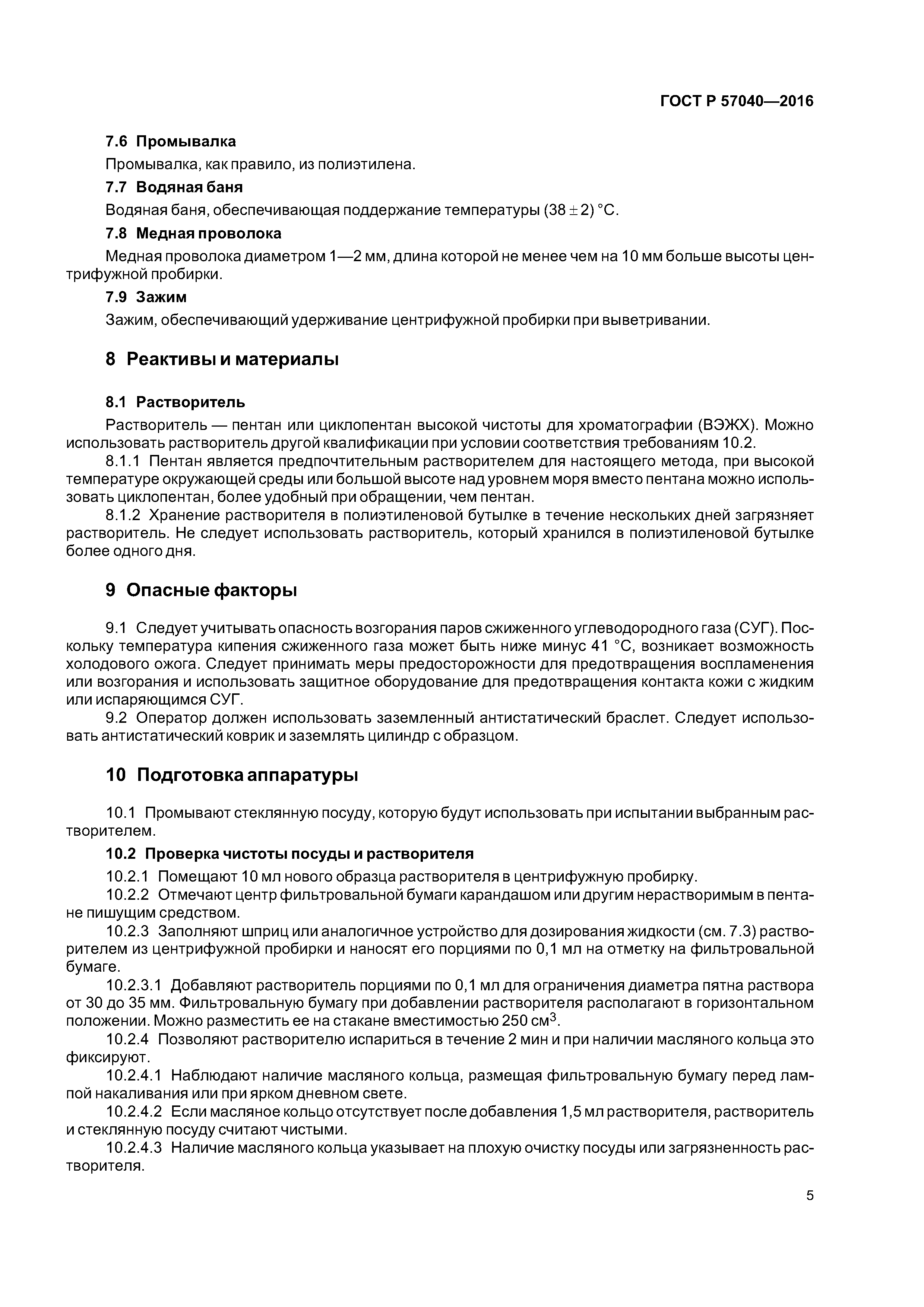 ГОСТ Р 57040—2016

7.6 Промывалка

Промывалка, как правило, из полиэтилена.

7.7 Водяная баня

Водяная баня, обеспечивающая поддержание температуры $(38 \pm 2)$ °С.

7.8 Медная проволока

Медная проволока диаметром 1—2 мм, длина которой не менее чем на 10 мм больше высоты центрифужной пробирки.

7.9 Зажим

Зажим, обеспечивающий удерживание центрифужной пробирки при выветривании.

8 Реактивы и материалы

8.1 Растворитель

Растворитель — пентан или циклопентан высокой чистоты для хроматографии (ВЭЖХ). Можно использовать растворитель другой квалификации при условии соответствия требованиям 10.2.

8.1.1 Пентан является предпочтительным растворителем для настоящего метода, при высокой температуре окружающей среды или большой высоте над уровнем моря вместо пентана можно использовать циклопентан, более удобный при обращении, чем пентан.

8.1.2 Хранение растворителя в полиэтиленовой бутылке в течение нескольких дней загрязняет растворитель. Не следует использовать растворитель, который хранился в полиэтиленовой бутылке более одного дня.

9 Опасные факторы

9.1 Следует учитывать опасность возгорания паров сжиженного углеводородного газа (СУГ). Поскольку температура кипения сжиженного газа может быть ниже минус 41 °С, возникает возможность холодового ожога. Следует принимать меры предосторожности для предотвращения воспламенения или возгорания и использовать защитное оборудование для предотвращения контакта кожи с жидким или испаряющимся СУГ.

9.2 Оператор должен использовать заземленный антистатический браслет. Следует использовать антистатический коврик и заземлять цилиндр с образцом.

10 Подготовка аппаратуры

10.1 Промывают стеклянную посуду, которую будут использовать при испытании выбранным растворителем.

10.2 Проверка чистоты посуды и растворителя

10.2.1 Помещают 10 мл нового образца растворителя в центрифужную пробирку.

10.2.2 Отмечают центр фильтровальной бумаги карандашом или другим нерастворимым в пентане пишущим средством.

10.2.3 Заполняют шприц или аналогичное устройство для дозирования жидкости (см. 7.3) растворителем из центрифужной пробирки и наносят его порциями по 0,1 мл на отметку на фильтровальной бумаге.

10.2.3.1 Добавляют растворитель порциями по 0,1 мл для ограничения диаметра пятна раствора от 30 до 35 мм. Фильтровальную бумагу при добавлении растворителя располагают в горизонтальном положении. Можно разместить ее на стакане вместимостью 250 см$^3$.

10.2.4 Позволяют растворителю испариться в течение 2 мин и при наличии масляного кольца это фиксируют.

10.2.4.1 Наблюдают наличие масляного кольца, размещая фильтровальную бумагу перед лампой накаливания или при ярком дневном свете.

10.2.4.2 Если масляное кольцо отсутствует после добавления 1,5 мл растворителя, растворитель и стеклянную посуду считают чистыми.

10.2.4.3 Наличие масляного кольца указывает на плохую очистку посуды или загрязненность растворителя.

5